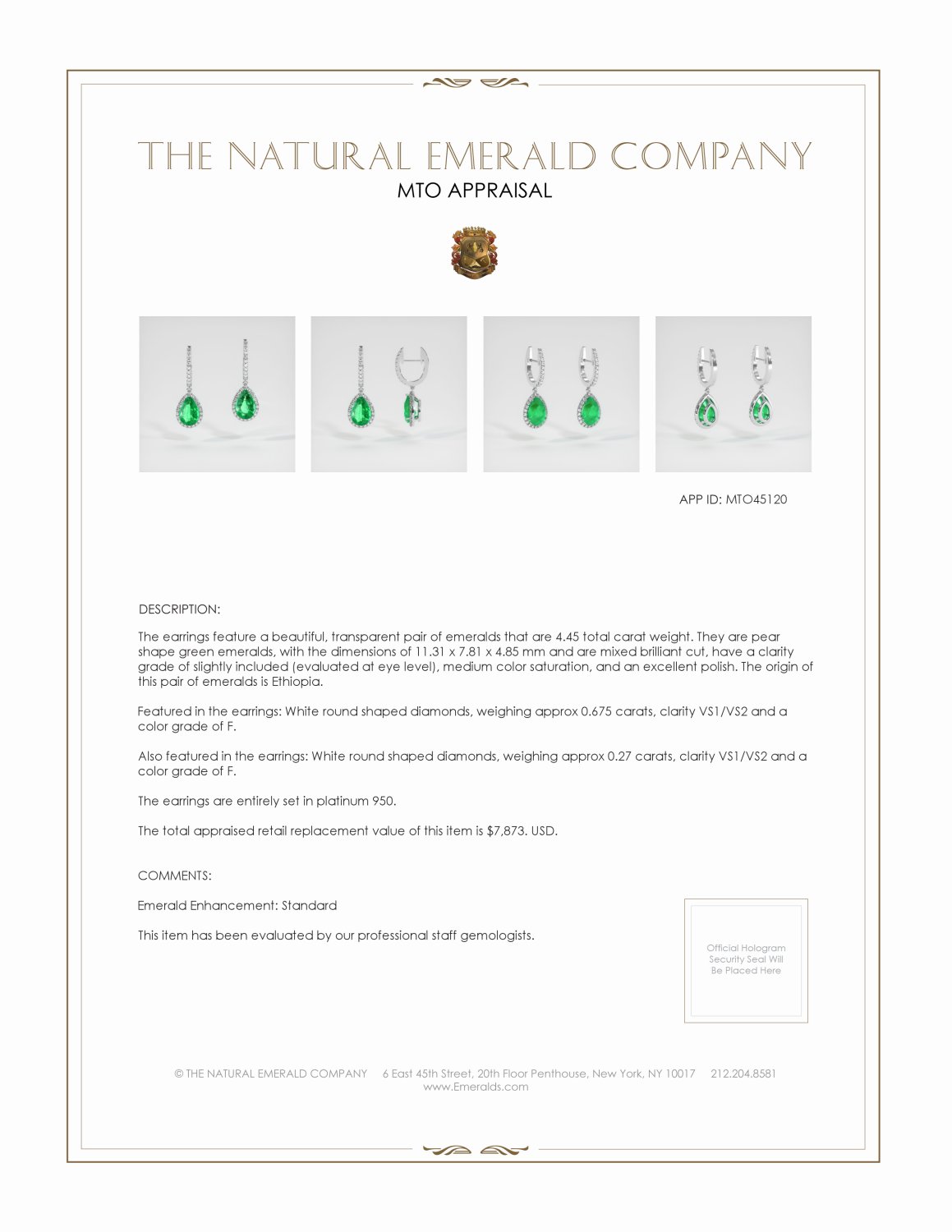 THE NATURAL EMERALD COMPANY
MTO APPRAISAL

APP ID: MTO45120

DESCRIPTION:

The earrings feature a beautiful, transparent pair of emeralds that are 4.45 total carat weight. They are pear shape green emeralds, with the dimensions of 11.31 x 7.81 x 4.85 mm and are mixed brilliant cut, have a clarity grade of slightly included (evaluated at eye level), medium color saturation, and an excellent polish. The origin of this pair of emeralds is Ethiopia.

Featured in the earrings: White round shaped diamonds, weighing approx 0.675 carats, clarity VS1/VS2 and a color grade of F.

Also featured in the earrings: White round shaped diamonds, weighing approx 0.27 carats, clarity VS1/VS2 and a color grade of F.

The earrings are entirely set in platinum 950.

The total appraised retail replacement value of this item is $7,873. USD.

COMMENTS:

Emerald Enhancement: Standard

This item has been evaluated by our professional staff gemologists.

Official Hologram Security Seal Will Be Placed Here

© THE NATURAL EMERALD COMPANY 6 East 45th Street, 20th Floor Penthouse, New York, NY 10017 212.204.8581
www.Emeralds.com